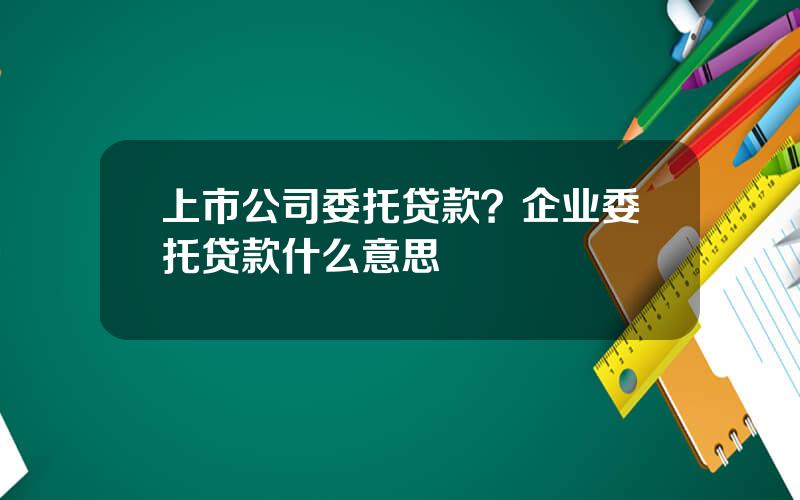 上市公司委托贷款？企业委托贷款什么意思